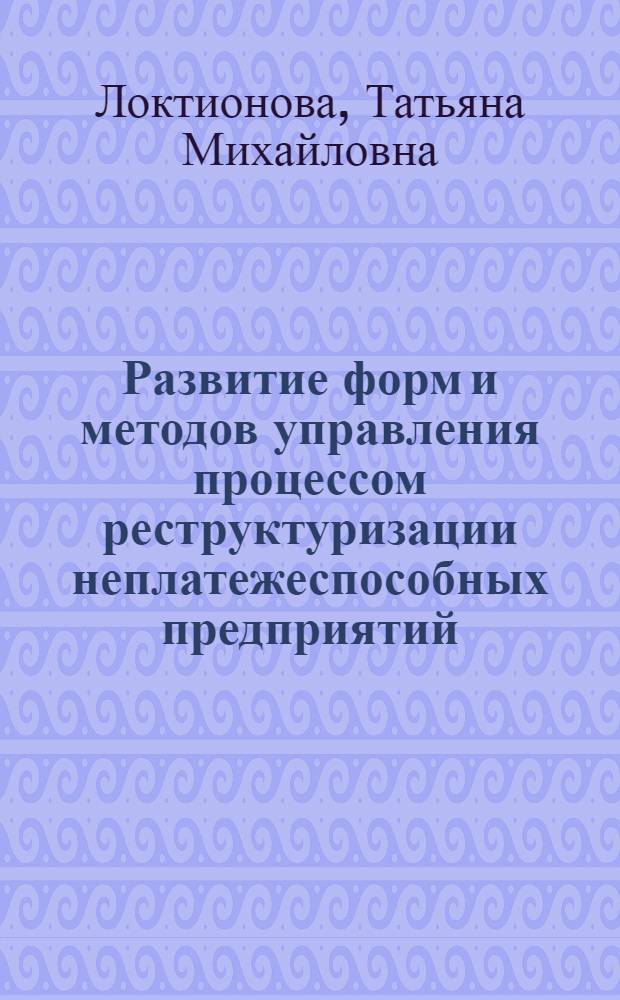 Локтионова, Татьяна Михайловна

Развитие форм и методов управления процессом реструктуризации неплатежеспособных предприятий